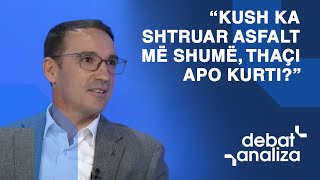 “KUSH KA SHTRUAR ASFALT MË SHUMË, THAÇI APO KURTI?”

debat
analiza